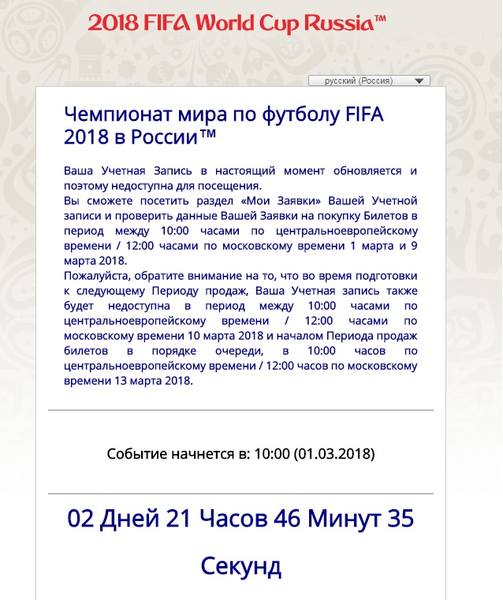 2018 FIFA World Cup Russia™

русский (Россия)

Чемпионат мира по футболу FIFA 2018 в России™

Ваша Учетная Запись в настоящий момент обновляется и поэтому недоступна для посещения.
Вы сможете посетить раздел «Мои Заявки» Вашей Учетной записи и проверить данные Вашей Заявки на покупку Билетов в период между 10:00 часами по центральноевропейскому времени / 12:00 часами по московскому времени 1 марта и 9 марта 2018.
Пожалуйста, обратите внимание на то, что во время подготовки к следующему Периоду продаж, Ваша Учетная запись также будет недоступна в период между 10:00 часами по центральноевропейскому времени / 12:00 часами по московскому времени 10 марта 2018 и началом Периода продаж билетов в порядке очереди, в 10:00 часов по центральноевропейскому времени / 12:00 часов по московскому времени 13 марта 2018.

Событие начнется в: 10:00 (01.03.2018)

02 Дней 21 Часов 46 Минут 35 Секунд